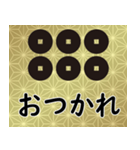 おつかれ